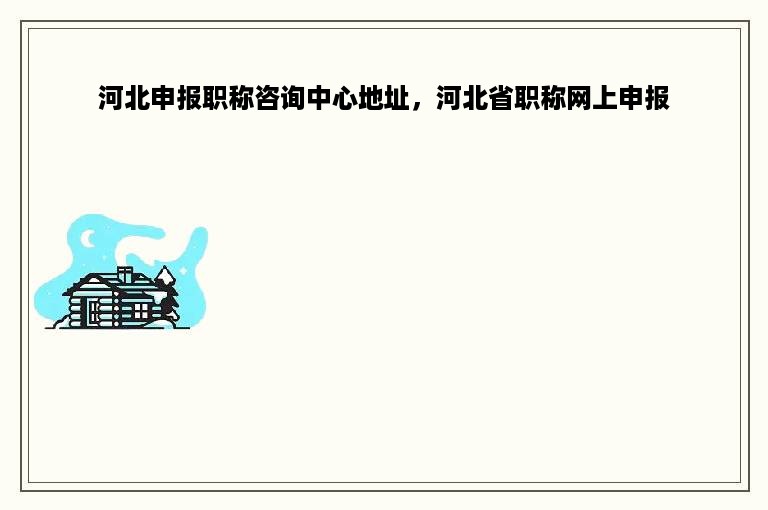 河北申报职称咨询中心地址，河北省职称网上申报